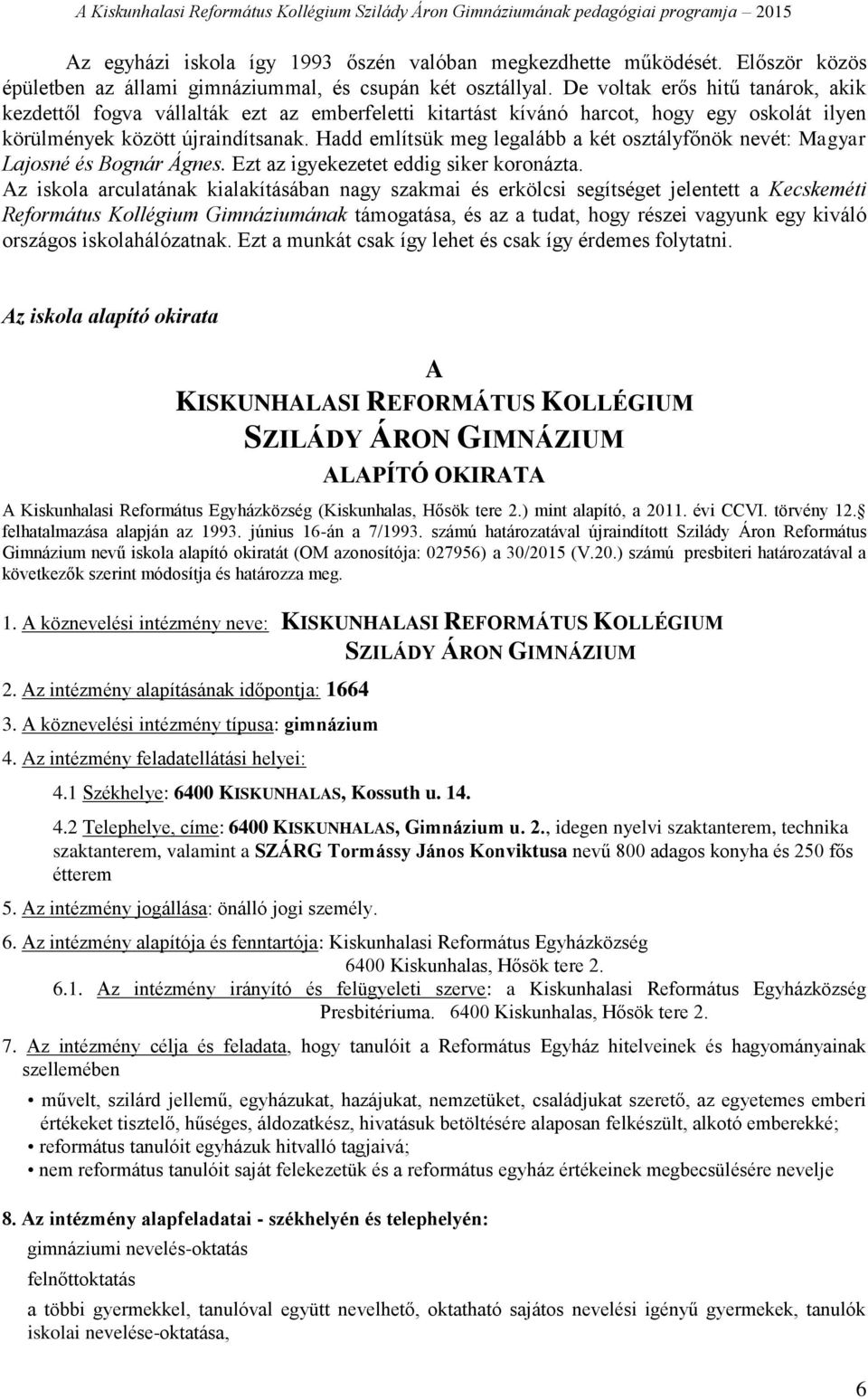 A Kiskunhalasi Református Kollégium Szilády Áron Gimnáziumának pedagógiai programja – 2015

Az egyházi iskola így 1993 őszén valóban megkezdhette működését. Először közös épületben az állami gimnáziummal, és csupán két osztállyal. De voltak erős hitű tanárok, akik kezdettől fogva vállalták ezt az emberfeletti kitartást kívánó harcot, hogy egy oskolát ilyen körülmények között újraindítsanak. Hadd említsük meg legalább a két osztályfőnök nevét: Magyar Lajosné és Bognár Ágnes. Ezt az igyekezetet eddig siker koronázta.

Az iskola arculatának kialakításában nagy szakmai és erkölcsi segítséget jelentett a Kecskeméti Református Kollégium Gimnáziumának támogatása, és az a tudat, hogy részei vagyunk egy kiváló országos iskolahálózatnak. Ezt a munkát csak így lehet és csak így érdemes folytatni.

Az iskola alapító okirata

A
KISKUNHALASI REFORMÁTUS KOLLÉGIUM
SZILÁDY ÁRON GIMNÁZIUM
ALAPÍTÓ OKIRATA

A Kiskunhalasi Református Egyházközség (Kiskunhalas, Hősök tere 2.) mint alapító, a 2011. évi CCVI. törvény 12. felhatalmazása alapján az 1993. június 16-án a 7/1993. számú határozatával újraindított Szilády Áron Református Gimnázium nevű iskola alapító okiratát (OM azonosítója: 027956) a 30/2015 (V.20.) számú presbiteri határozatával a következők szerint módosítja és határozza meg.

1. A köznevelési intézmény neve: KISKUNHALASI REFORMÁTUS KOLLÉGIUM SZILÁDY ÁRON GIMNÁZIUM

2. Az intézmény alapításának időpontja: 1664

3. A köznevelési intézmény típusa: gimnázium

4. Az intézmény feladatellátási helyei:

4.1 Székhelye: 6400 KISKUNHALAS, Kossuth u. 14.

4.2 Telephelye, címe: 6400 KISKUNHALAS, Gimnázium u. 2., idegen nyelvi szaktanterem, technika szaktanterem, valamint a SZÁRG Tormássy János Konviktusa nevű 800 adagos konyha és 250 fős étterem

5. Az intézmény jogállása: önálló jogi személy.

6. Az intézmény alapítója és fenntartója: Kiskunhalasi Református Egyházközség 6400 Kiskunhalas, Hősök tere 2.

6.1. Az intézmény irányító és felügyeleti szerve: a Kiskunhalasi Református Egyházközség Presbitériuma. 6400 Kiskunhalas, Hősök tere 2.

7. Az intézmény célja és feladata, hogy tanulóit a Református Egyház hitelveinek és hagyományainak szellemében

• művelt, szilárd jellemű, egyházukat, hazájukat, nemzetüket, családjukat szerető, az egyetemes emberi értékeket tisztelő, hűséges, áldozatkész, hivatásuk betöltésére alaposan felkészült, alkotó emberekké;
• református tanulóit egyházuk hitvalló tagjaivá;
• nem református tanulóit saját felekezetük és a református egyház értékeinek megbecsülésére nevelje

8. Az intézmény alapfeladatai - székhelyén és telephelyén:

gimnáziumi nevelés-oktatás

felnőttoktatás

a többi gyermekkel, tanulóval együtt nevelhető, oktatható sajátos nevelési igényű gyermekek, tanulók iskolai nevelése-oktatása,

6